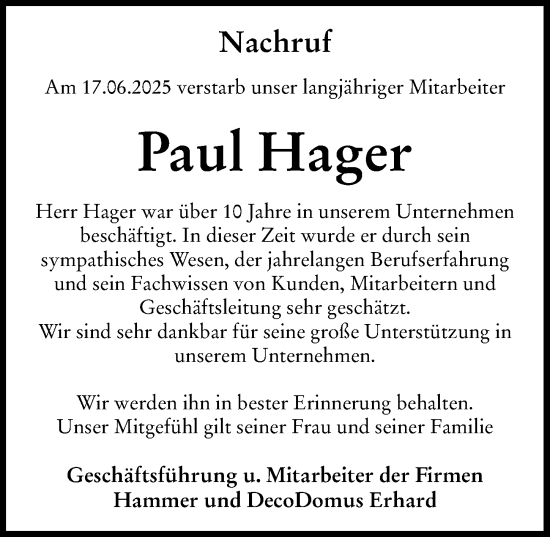 Nachruf

Am 17.06.2025 verstarb unser langjähriger Mitarbeiter

Paul Hager

Herr Hager war über 10 Jahre in unserem Unternehmen beschäftigt. In dieser Zeit wurde er durch sein sympathisches Wesen, der jahrelangen Berufserfahrung und sein Fachwissen von Kunden, Mitarbeitern und Geschäftsleitung sehr geschätzt.
Wir sind sehr dankbar für seine große Unterstützung in unserem Unternehmen.

Wir werden ihn in bester Erinnerung behalten.
Unser Mitgefühl gilt seiner Frau und seiner Familie

Geschäftsführung u. Mitarbeiter der Firmen
Hammer und DecoDomus Erhard